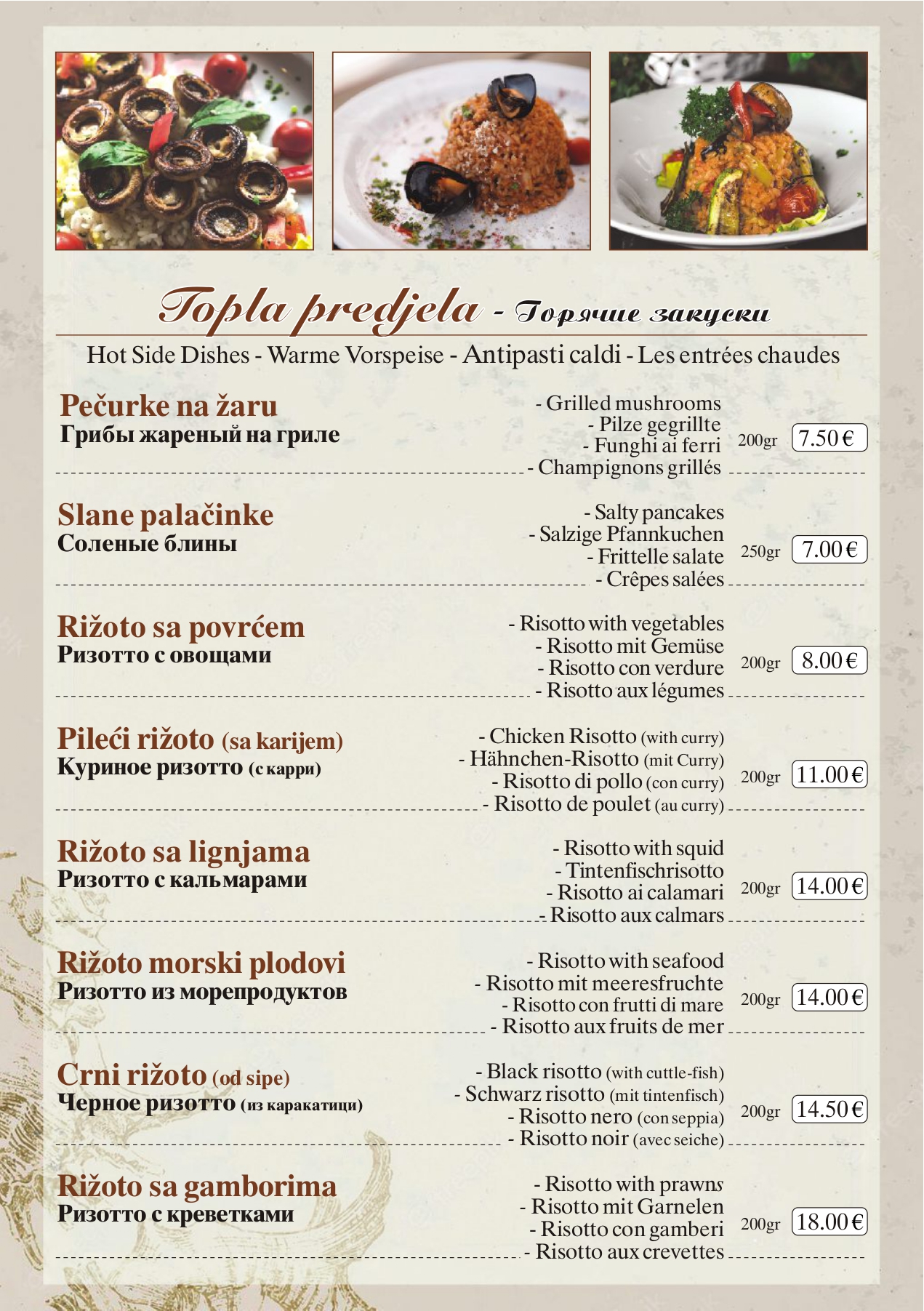 Topla predjela - Горячие закуски

Hot Side Dishes - Warme Vorspeise - Antipasti caldi - Les entrées chaudes

Pečurke na žaru
Грибы жареный на гриле
- Grilled mushrooms
- Pilze gegrillte
- Funghi ai ferri
- Champignons grillés
200gr 7.50 €

Slane palačinke
Соленые блины
- Salty pancakes
- Salzige Pfannkuchen
- Frittelle salate
- Crêpes salées
250gr 7.00 €

Rižoto sa povrćem
Ризотто с овощами
- Risotto with vegetables
- Risotto mit Gemüse
- Risotto con verdure
- Risotto aux légumes
200gr 8.00 €

Pileći rižoto (sa karijem)
Куриное ризотто (с карри)
- Chicken Risotto (with curry)
- Hähnchen-Risotto (mit Curry)
- Risotto di pollo (con curry)
- Risotto de poulet (au curry)
200gr 11.00 €

Rižoto sa lignjama
Ризотто с кальмарами
- Risotto with squid
- Tintenfischrisotto
- Risotto ai calamari
- Risotto aux calmars
200gr 14.00 €

Rižoto morski plodovi
Ризотто из морепродуктов
- Risotto with seafood
- Risotto mit meeresfruchte
- Risotto con frutti di mare
- Risotto aux fruits de mer
200gr 14.00 €

Crni rižoto (od sipe)
Черное ризотто (из каракатици)
- Black risotto (with cuttle-fish)
- Schwarz risotto (mit tintenfisch)
- Risotto nero (con seppia)
- Risotto noir (avec seiche)
200gr 14.50 €

Rižoto sa gamborima
Ризотто с креветками
- Risotto with prawns
- Risotto mit Garnelen
- Risotto con gamberi
- Risotto aux crevettes
200gr 18.00 €